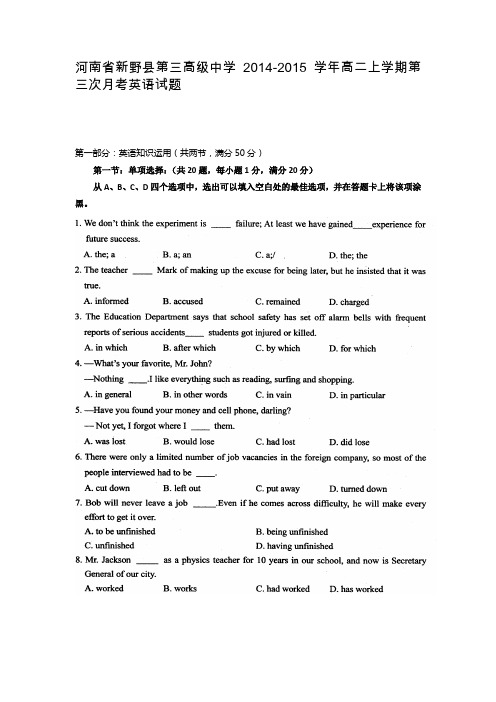 河南省新野县第三高级中学 2014-2015 学年高二上学期第三次月考英语试题

第一部分：英语知识运用（共两节，满分 50 分）

第一节：单项选择：（共 20 题，每小题 1 分，满分 20 分）

从 A、B、C、D 四个选项中，选出可以填入空白处的最佳选项，并在答题卡上将该项涂黑。

1. We don't think the experiment is _____ failure; At least we have gained_____experience for future success.

A. the; a B. a; an C. a;/ D. the; the

2. The teacher _____ Mark of making up the excuse for being later, but he insisted that it was true.

A. informed B. accused C. remained D. charged

3. The Education Department says that school safety has set off alarm bells with frequent reports of serious accidents_____ students got injured or killed.

A. in which B. after which C. by which D. for which

4. —What's your favorite, Mr. John?

—Nothing _____.I like everything such as reading, surfing and shopping.

A. in general B. in other words C. in vain D. in particular

5. —Have you found your money and cell phone, darling?

— Not yet, I forgot where I _____ them.

A. was lost B. would lose C. had lost D. did lose

6. There were only a limited number of job vacancies in the foreign company, so most of the people interviewed had to be _____.

A. cut down B. left out C. put away D. turned down

7. Bob will never leave a job _____.Even if he comes across difficulty, he will make every effort to get it over.

A. to be unfinished B. being unfinished

C. unfinished D. having unfinished

8. Mr. Jackson _____ as a physics teacher for 10 years in our school, and now is Secretary General of our city.

A. worked B. works C. had worked D. has worked